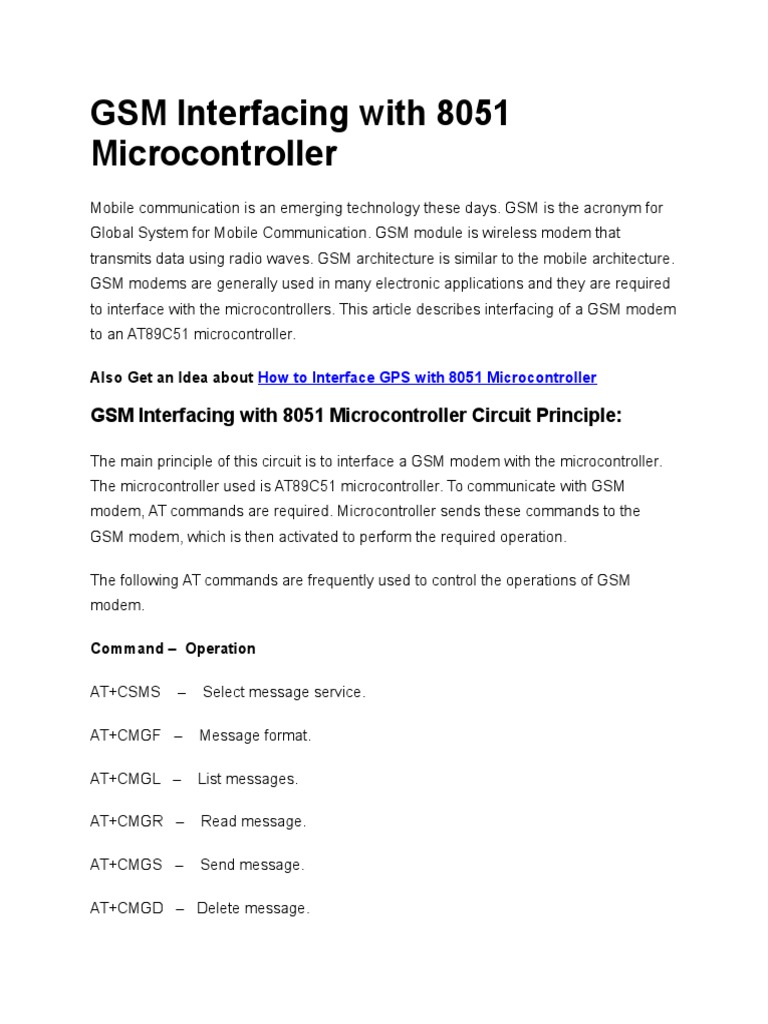 GSM Interfacing with 8051 Microcontroller

Mobile communication is an emerging technology these days. GSM is the acronym for Global System for Mobile Communication. GSM module is wireless modem that transmits data using radio waves. GSM architecture is similar to the mobile architecture. GSM modems are generally used in many electronic applications and they are required to interface with the microcontrollers. This article describes interfacing of a GSM modem to an AT89C51 microcontroller.

Also Get an Idea about How to Interface GPS with 8051 Microcontroller

GSM Interfacing with 8051 Microcontroller Circuit Principle:

The main principle of this circuit is to interface a GSM modem with the microcontroller. The microcontroller used is AT89C51 microcontroller. To communicate with GSM modem, AT commands are required. Microcontroller sends these commands to the GSM modem, which is then activated to perform the required operation.

The following AT commands are frequently used to control the operations of GSM modem.

Command – Operation

AT+CSMS – Select message service.

AT+CMGF – Message format.

AT+CMGL – List messages.

AT+CMGR – Read message.

AT+CMGS – Send message.

AT+CMGD – Delete message.